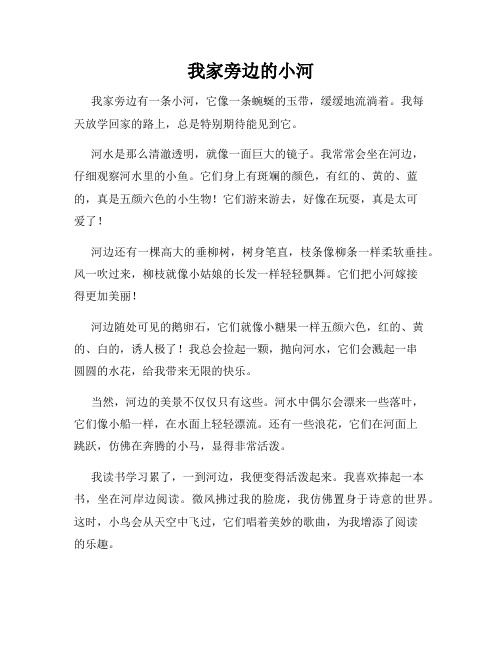 我家旁边的小河

我家旁边有一条小河，它像一条蜿蜒的玉带，缓缓地流淌着。我每天放学回家的路上，总是特别期待能见到它。

河水是那么清澈透明，就像一面巨大的镜子。我常常会坐在河边，仔细观察河水里的小鱼。它们身上有斑斓的颜色，有红的、黄的、蓝的，真是五颜六色的小生物！它们游来游去，好像在玩耍，真是太可爱了！

河边还有一棵高大的垂柳树，树身笔直，枝条像柳条一样柔软垂挂。风一吹过来，柳枝就像小姑娘的长发一样轻轻飘舞。它们把小河嫁接得更加美丽！

河边随处可见的鹅卵石，它们就像小糖果一样五颜六色，红的、黄的、白的，诱人极了！我总会捡起一颗，抛向河水，它们会溅起一串圆圆的水花，给我带来无限的快乐。

当然，河边的美景不仅仅只有这些。河水中偶尔会漂来一些落叶，它们像小船一样，在水面上轻轻漂流。还有一些浪花，它们在河面上跳跃，仿佛在奔腾的小马，显得非常活泼。

我读书学习累了，一到河边，我便变得活泼起来。我喜欢捧起一本书，坐在河岸边阅读。微风拂过我的脸庞，我仿佛置身于诗意的世界。这时，小鸟会从天空中飞过，它们唱着美妙的歌曲，为我增添了阅读的乐趣。